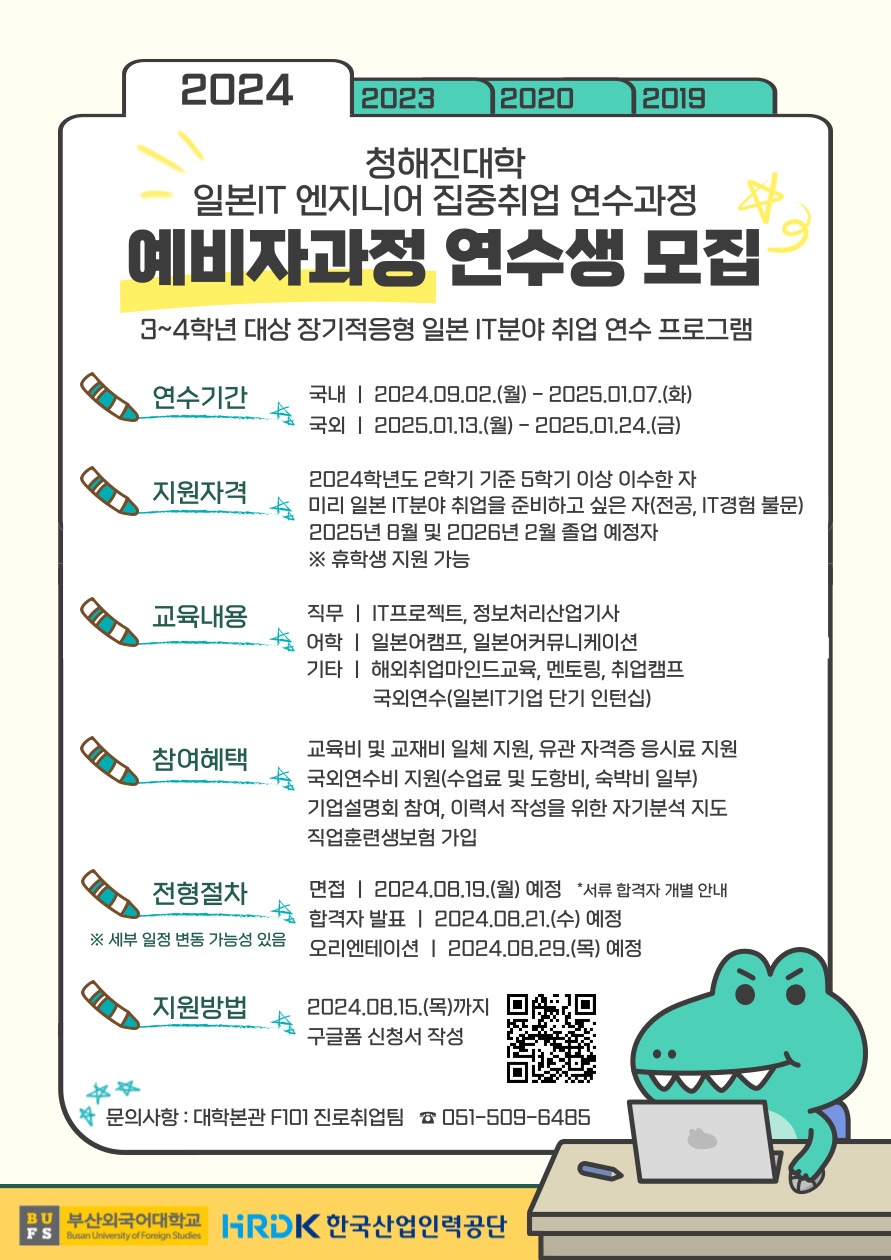 2024

2023

2020

2019

청해진대학
일본IT 엔지니어 집중취업 연수과정

예비자과정 연수생 모집

3~4학년 대상 장기적응형 일본 IT분야 취업 연수 프로그램

연수기간

국내 | 2024.09.02.(월) - 2025.01.07.(화)
국외 | 2025.01.13.(월) - 2025.01.24.(금)

지원자격

2024학년도 2학기 기준 5학기 이상 이수한 자
미리 일본 IT분야 취업을 준비하고 싶은 자(전공, IT경험 불문)
2025년 8월 및 2026년 2월 졸업 예정자
※ 휴학생 지원 가능

교육내용

직무 | IT프로젝트, 정보처리산업기사
어학 | 일본어캠프, 일본어커뮤니케이션
기타 | 해외취업마인드교육, 멘토링, 취업캠프
국외연수(일본IT기업 단기 인턴십)

참여혜택

교육비 및 교재비 일체 지원, 유관 자격증 응시료 지원
국외연수비 지원(수업료 및 도항비, 숙박비 일부)
기업설명회 참여, 이력서 작성을 위한 자기분석 지도
직업훈련생보험 가입

전형절차

※ 세부 일정 변동 가능성 있음

면접 | 2024.08.19.(월) 예정 *서류 합격자 개별 안내
합격자 발표 | 2024.08.21.(수) 예정
오리엔테이션 | 2024.08.29.(목) 예정

지원방법

2024.08.15.(목)까지
구글폼 신청서 작성

문의사항 : 대학본관 F101 진로취업팀 ☎ 051-509-6485

BUFS 부산외국어대학교 Busan University of Foreign Studies

HRDK 한국산업인력공단